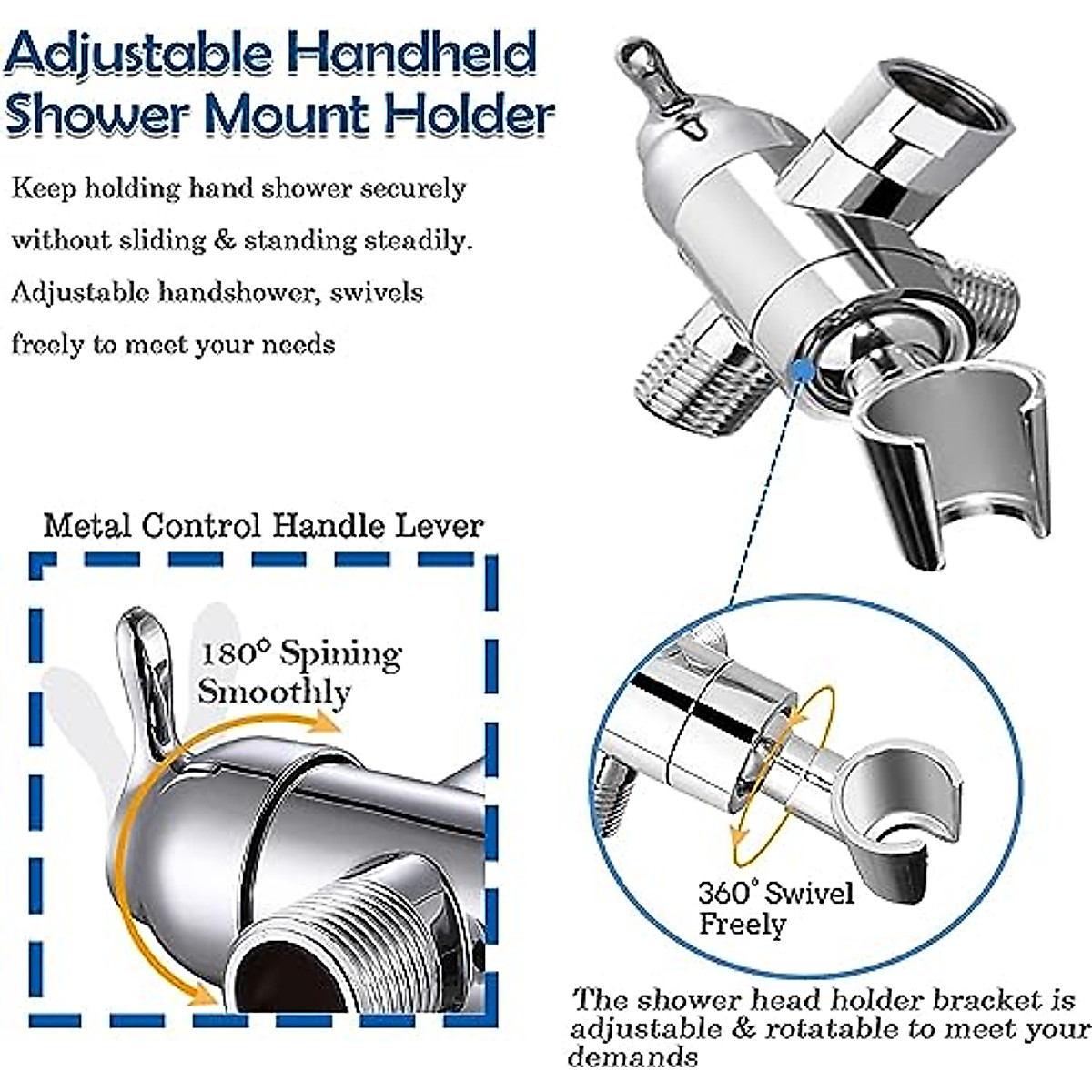 Adjustable Handheld Shower Mount Holder

Keep holding hand shower securely without sliding & standing steadily. Adjustable handshower, swivels freely to meet your needs

Metal Control Handle Lever

180° Spining Smoothly

360° Swivel Freely

The shower head holder bracket is adjustable & rotatable to meet your demands